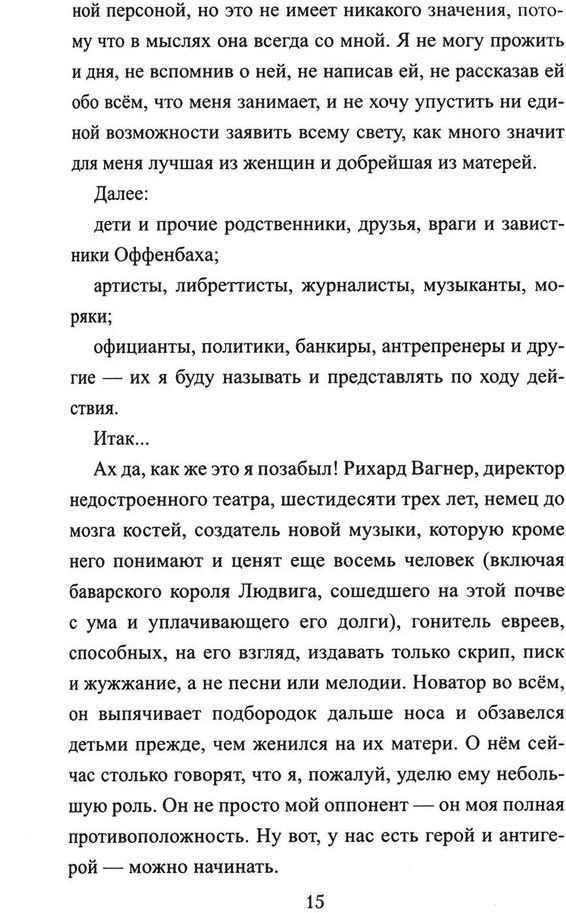 ной персоной, но это не имеет никакого значения, потому что в мыслях она всегда со мной. Я не могу прожить и дня, не вспомнив о ней, не написав ей, не рассказав ей обо всём, что меня занимает, и не хочу упустить ни единой возможности заявить всему свету, как много значит для меня лучшая из женщин и добрейшая из матерей.

Далее:

дети и прочие родственники, друзья, враги и завистники Оффенбаха;

артисты, либреттисты, журналисты, музыканты, моряки;

официанты, политики, банкиры, антрепренеры и другие — их я буду называть и представлять по ходу действия.

Итак...

Ах да, как же это я позабыл! Рихард Вагнер, директор недостроенного театра, шестидесяти трех лет, немец до мозга костей, создатель новой музыки, которую кроме него понимают и ценят еще восемь человек (включая баварского короля Людвига, сошедшего на этой почве с ума и уплачивающего его долги), гонитель евреев, способных, на его взгляд, издавать только скрип, писк и жужжание, а не песни или мелодии. Новатор во всём, он выпячивает подбородок дальше носа и обзавелся детьми прежде, чем женился на их матери. О нём сейчас столько говорят, что я, пожалуй, уделю ему небольшую роль. Он не просто мой оппонент — он моя полная противоположность. Ну вот, у нас есть герой и антигерой — можно начинать.

15